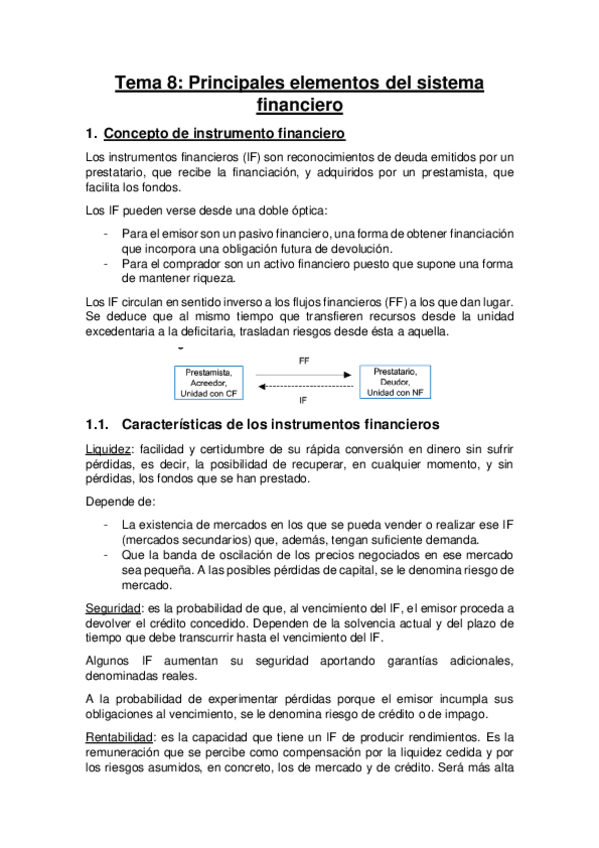 Tema 8: Principales elementos del sistema financiero

1. Concepto de instrumento financiero

Los instrumentos financieros (IF) son reconocimientos de deuda emitidos por un prestatario, que recibe la financiación, y adquiridos por un prestamista, que facilita los fondos.

Los IF pueden verse desde una doble óptica:

- Para el emisor son un pasivo financiero, una forma de obtener financiación que incorpora una obligación futura de devolución.
- Para el comprador son un activo financiero puesto que supone una forma de mantener riqueza.

Los IF circulan en sentido inverso a los flujos financieros (FF) a los que dan lugar. Se deduce que al mismo tiempo que transfieren recursos desde la unidad excedentaria a la deficitaria, trasladan riesgos desde ésta a aquella.

Prestamista, Acreedor, Unidad con CF

FF

IF

Prestatario, Deudor, Unidad con NF

1.1. Características de los instrumentos financieros

Liquidez: facilidad y certidumbre de su rápida conversión en dinero sin sufrir pérdidas, es decir, la posibilidad de recuperar, en cualquier momento, y sin pérdidas, los fondos que se han prestado.

Depende de:

- La existencia de mercados en los que se pueda vender o realizar ese IF (mercados secundarios) que, además, tengan suficiente demanda.
- Que la banda de oscilación de los precios negociados en ese mercado sea pequeña. A las posibles pérdidas de capital, se le denomina riesgo de mercado.

Seguridad: es la probabilidad de que, al vencimiento del IF, el emisor proceda a devolver el crédito concedido. Dependen de la solvencia actual y del plazo de tiempo que debe transcurrir hasta el vencimiento del IF.

Algunos IF aumentan su seguridad aportando garantías adicionales, denominadas reales.

A la probabilidad de experimentar pérdidas porque el emisor incumpla sus obligaciones al vencimiento, se le denomina riesgo de crédito o de impago.

Rentabilidad: es la capacidad que tiene un IF de producir rendimientos. Es la remuneración que se percibe como compensación por la liquidez cedida y por los riesgos asumidos, en concreto, los de mercado y de crédito. Será más alta